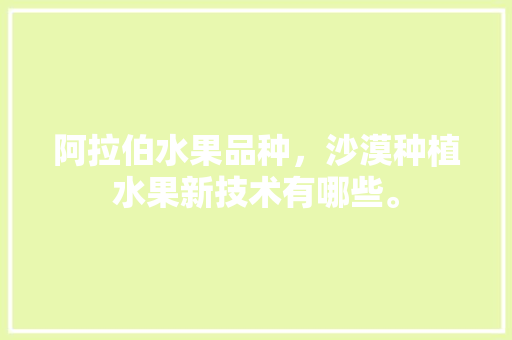 阿拉伯水果品种，沙漠种植水果新技术有哪些。